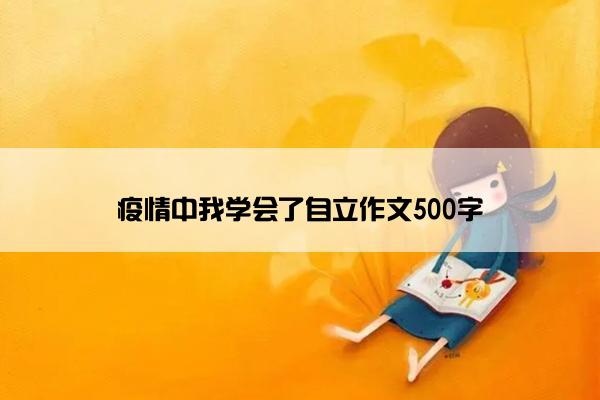 疫情中我学会了自立作文500字